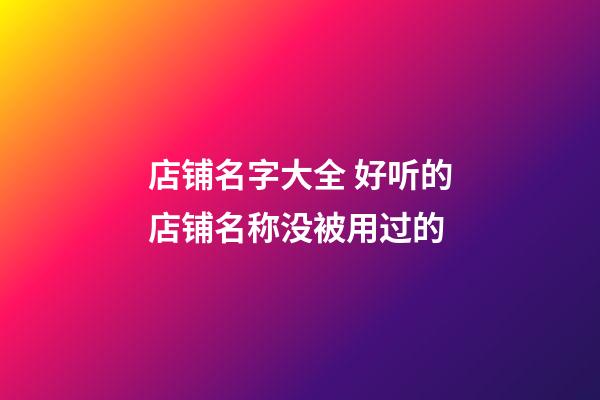 店铺名字大全 好听的店铺名称没被用过的